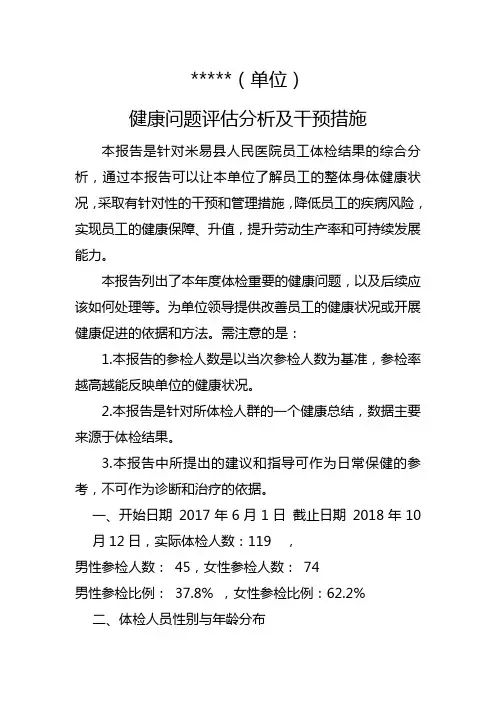 *****（单位）

健康问题评估分析及干预措施

本报告是针对米易县人民医院员工体检结果的综合分析，通过本报告可以让本单位了解员工的整体身体健康状况，采取有针对性的干预和管理措施，降低员工的疾病风险，实现员工的健康保障、升值，提升劳动生产率和可持续发展能力。

本报告列出了本年度体检重要的健康问题，以及后续应该如何处理等。为单位领导提供改善员工的健康状况或开展健康促进的依据和方法。需注意的是：

1.本报告的参检人数是以当次参检人数为基准，参检率越高越能反映单位的健康状况。

2.本报告是针对所体检人群的一个健康总结，数据主要来源于体检结果。

3.本报告中所提出的建议和指导可作为日常保健的参考，不可作为诊断和治疗的依据。

一、开始日期 2017 年 6 月 1 日 截止日期 2018 年 10 月 12 日，实际体检人数：119 ，

男性参检人数： 45，女性参检人数： 74

男性参检比例： 37.8% ，女性参检比例：62.2%

二、体检人员性别与年龄分布